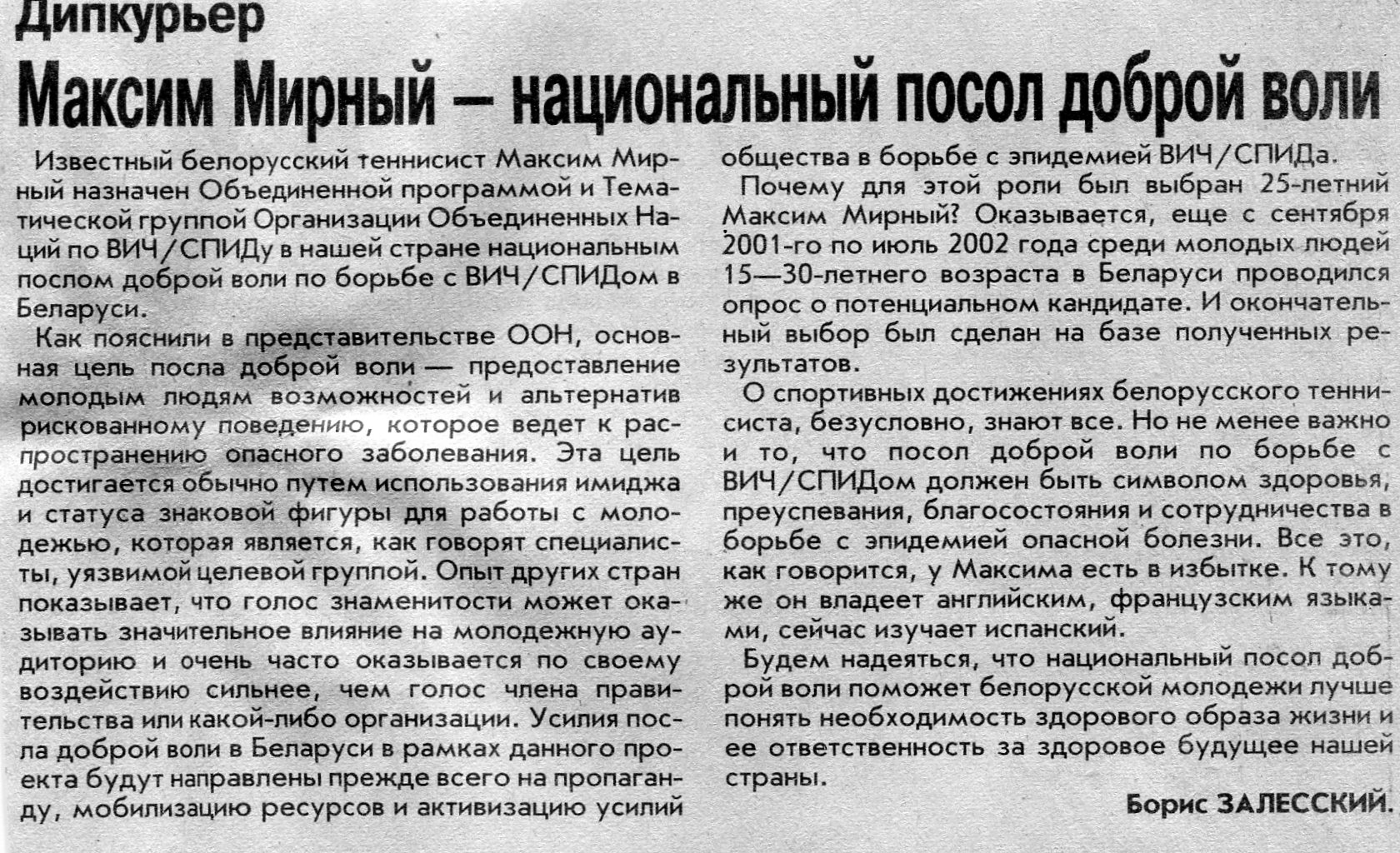 Дипкурьер

Максим Мирный — национальный посол доброй воли

Известный белорусский теннисист Максим Мирный назначен Объединенной программой и Тематической группой Организации Объединенных Наций по ВИЧ/СПИДу в нашей стране национальным послом доброй воли по борьбе с ВИЧ/СПИДом в Беларуси.

Как пояснили в представительстве ООН, основная цель посла доброй воли — предоставление молодым людям возможностей и альтернатив рискованному поведению, которое ведет к распространению опасного заболевания. Эта цель достигается обычно путем использования имиджа и статуса знаковой фигуры для работы с молодежью, которая является, как говорят специалисты, уязвимой целевой группой. Опыт других стран показывает, что голос знаменитости может оказывать значительное влияние на молодежную аудиторию и очень часто оказывается по своему воздействию сильнее, чем голос члена правительства или какой-либо организации. Усилия посла доброй воли в Беларуси в рамках данного проекта будут направлены прежде всего на пропаганду, мобилизацию ресурсов и активизацию усилий общества в борьбе с эпидемией ВИЧ/СПИДа.

Почему для этой роли был выбран 25-летний Максим Мирный? Оказывается, еще с сентября 2001-го по июль 2002 года среди молодых людей 15—30-летнего возраста в Беларуси проводился опрос о потенциальном кандидате. И окончательный выбор был сделан на базе полученных результатов.

О спортивных достижениях белорусского теннисиста, безусловно, знают все. Но не менее важно и то, что посол доброй воли по борьбе с ВИЧ/СПИДом должен быть символом здоровья, преуспевания, благосостояния и сотрудничества в борьбе с эпидемией опасной болезни. Все это, как говорится, у Максима есть в избытке. К тому же он владеет английским, французским языками, сейчас изучает испанский.

Будем надеяться, что национальный посол доброй воли поможет белорусской молодежи лучше понять необходимость здорового образа жизни и ее ответственность за здоровое будущее нашей страны.

Борис ЗАЛЕССКИЙ.